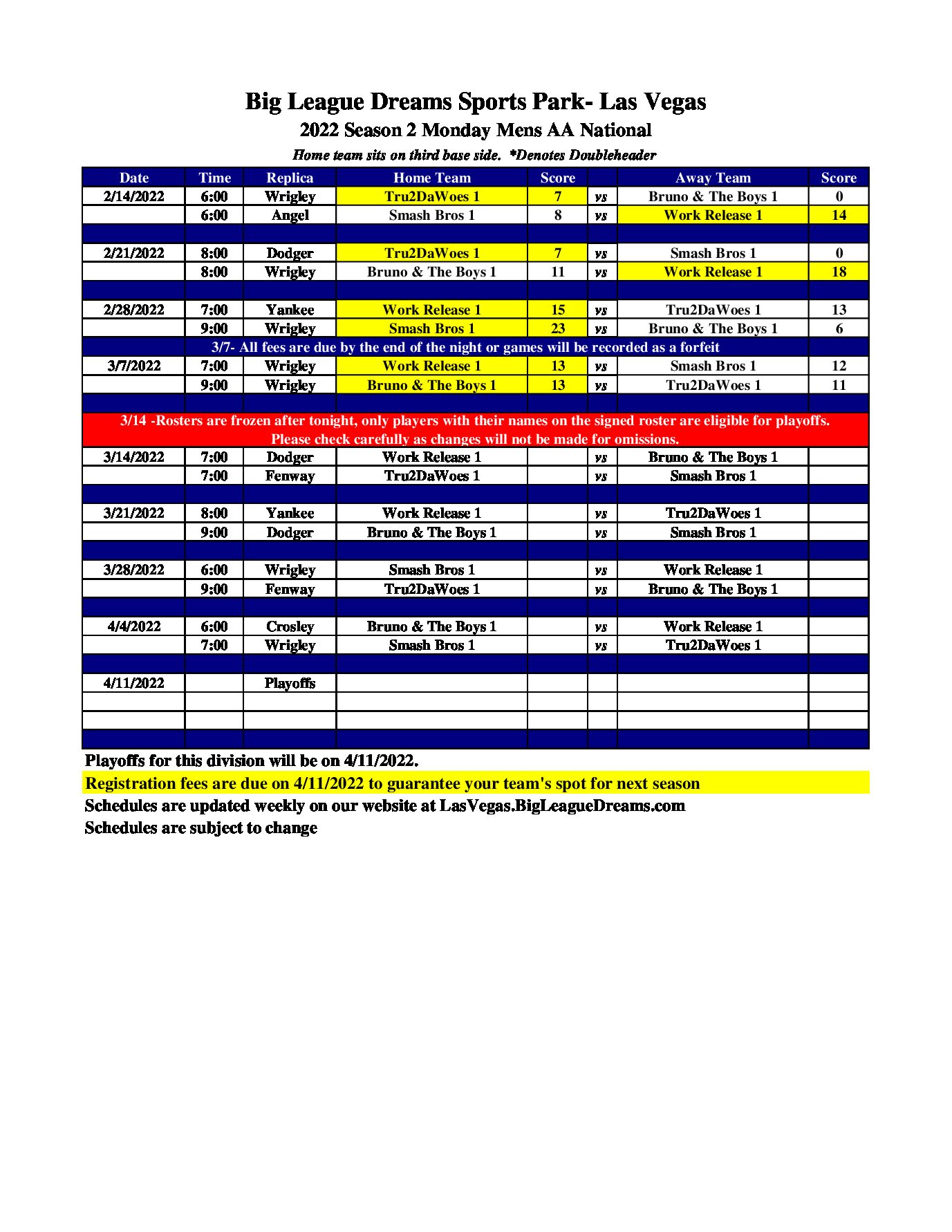 Big League Dreams Sports Park- Las Vegas
2022 Season 2 Monday Mens AA National
Home team sits on third base side. *Denotes Doubleheader

| Date | Time | Replica | Home Team | Score | | Away Team | Score |
|---|---|---|---|---|---|---|---|
| 2/14/2022 | 6:00 | Wrigley | Tru2DaWoes 1 | 7 | vs | Bruno & The Boys 1 | 0 |
| | 6:00 | Angel | Smash Bros 1 | 8 | vs | Work Release 1 | 14 |
| | | | | | | | |
| 2/21/2022 | 8:00 | Dodger | Tru2DaWoes 1 | 7 | vs | Smash Bros 1 | 0 |
| | 8:00 | Wrigley | Bruno & The Boys 1 | 11 | vs | Work Release 1 | 18 |
| | | | | | | | |
| 2/28/2022 | 7:00 | Yankee | Work Release 1 | 15 | vs | Tru2DaWoes 1 | 13 |
| | 9:00 | Wrigley | Smash Bros 1 | 23 | vs | Bruno & The Boys 1 | 6 |
| 3/7- All fees are due by the end of the night or games will be recorded as a forfeit | | | | | | | |
| 3/7/2022 | 7:00 | Wrigley | Work Release 1 | 13 | vs | Smash Bros 1 | 12 |
| | 9:00 | Wrigley | Bruno & The Boys 1 | 13 | vs | Tru2DaWoes 1 | 11 |
| | | | | | | | |
| 3/14 -Rosters are frozen after tonight, only players with their names on the signed roster are eligible for playoffs. Please check carefully as changes will not be made for omissions. | | | | | | | |
| 3/14/2022 | 7:00 | Dodger | Work Release 1 | | vs | Bruno & The Boys 1 | |
| | 7:00 | Fenway | Tru2DaWoes 1 | | vs | Smash Bros 1 | |
| | | | | | | | |
| 3/21/2022 | 8:00 | Yankee | Work Release 1 | | vs | Tru2DaWoes 1 | |
| | 9:00 | Dodger | Bruno & The Boys 1 | | vs | Smash Bros 1 | |
| | | | | | | | |
| 3/28/2022 | 6:00 | Wrigley | Smash Bros 1 | | vs | Work Release 1 | |
| | 9:00 | Fenway | Tru2DaWoes 1 | | vs | Bruno & The Boys 1 | |
| | | | | | | | |
| 4/4/2022 | 6:00 | Crosley | Bruno & The Boys 1 | | vs | Work Release 1 | |
| | 7:00 | Wrigley | Smash Bros 1 | | vs | Tru2DaWoes 1 | |
| | | | | | | | |
| 4/11/2022 | | Playoffs | | | | | |
| | | | | | | | |
| | | | | | | | |
| | | | | | | | |

Playoffs for this division will be on 4/11/2022.
Registration fees are due on 4/11/2022 to guarantee your team's spot for next season
Schedules are updated weekly on our website at LasVegas.BigLeagueDreams.com
Schedules are subject to change